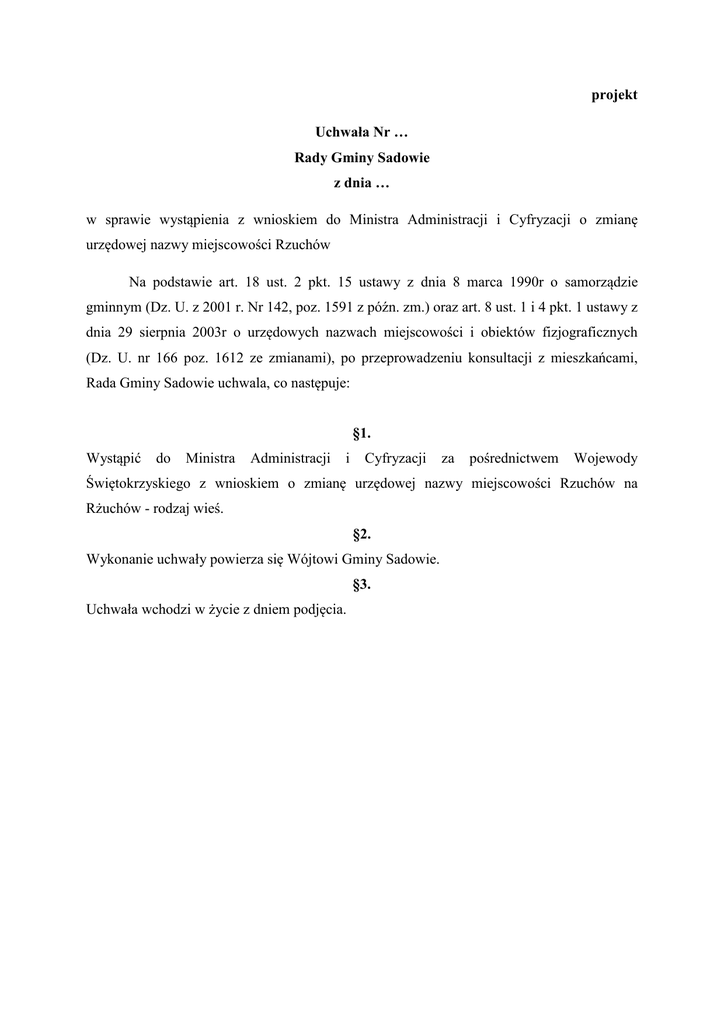 projekt

Uchwała Nr …
Rady Gminy Sadowie
z dnia …

w sprawie wystąpienia z wnioskiem do Ministra Administracji i Cyfryzacji o zmianę urzędowej nazwy miejscowości Rzuchów

Na podstawie art. 18 ust. 2 pkt. 15 ustawy z dnia 8 marca 1990r o samorządzie gminnym (Dz. U. z 2001 r. Nr 142, poz. 1591 z późn. zm.) oraz art. 8 ust. 1 i 4 pkt. 1 ustawy z dnia 29 sierpnia 2003r o urzędowych nazwach miejscowości i obiektów fizjograficznych (Dz. U. nr 166 poz. 1612 ze zmianami), po przeprowadzeniu konsultacji z mieszkańcami, Rada Gminy Sadowie uchwala, co następuje:

§1.
Wystąpić do Ministra Administracji i Cyfryzacji za pośrednictwem Wojewody Świętokrzyskiego z wnioskiem o zmianę urzędowej nazwy miejscowości Rzuchów na Rżuchów - rodzaj wieś.

§2.
Wykonanie uchwały powierza się Wójtowi Gminy Sadowie.

§3.
Uchwała wchodzi w życie z dniem podjęcia.